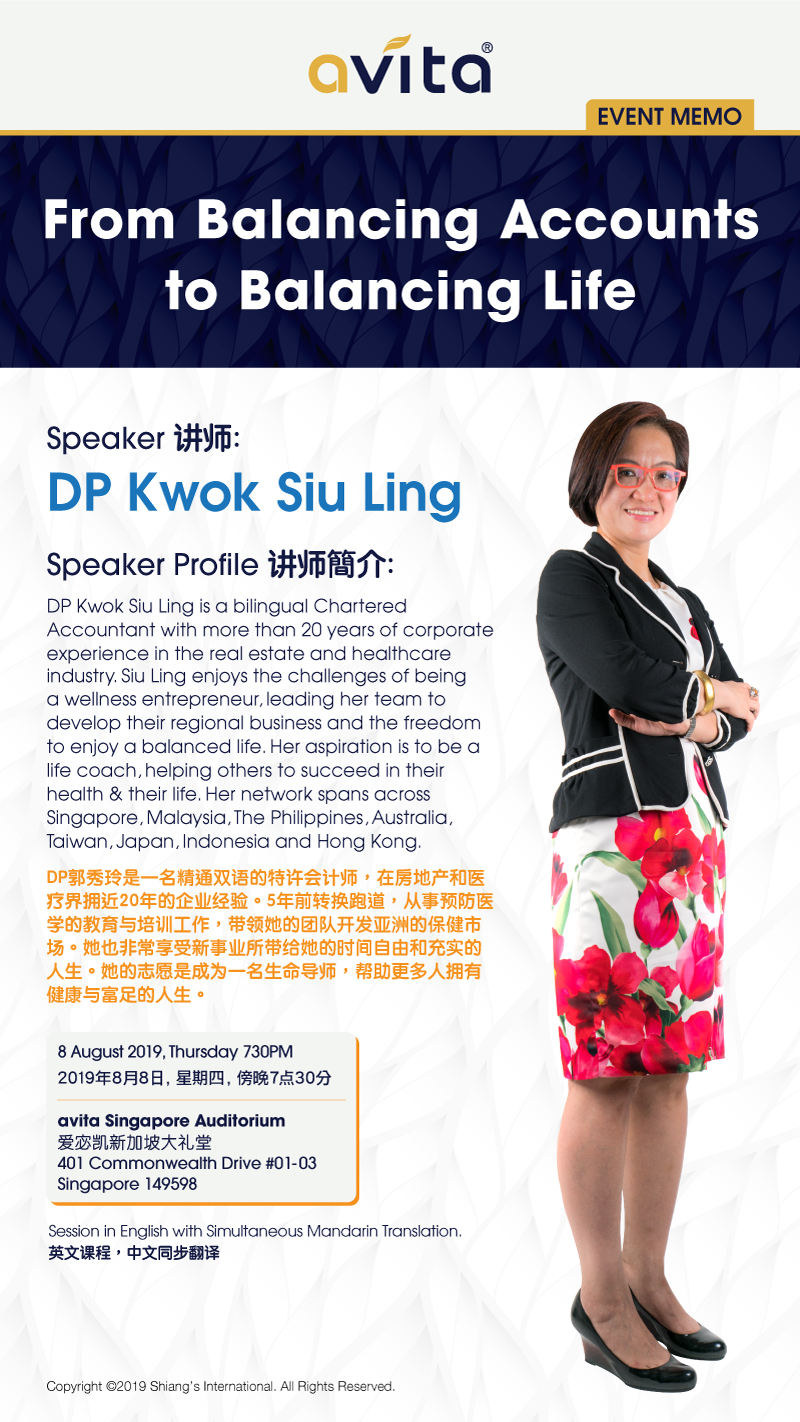 avita®

EVENT MEMO

From Balancing Accounts to Balancing Life

Speaker 讲师:

DP Kwok Siu Ling

Speaker Profile 讲师簡介:

DP Kwok Siu Ling is a bilingual Chartered Accountant with more than 20 years of corporate experience in the real estate and healthcare industry. Siu Ling enjoys the challenges of being a wellness entrepreneur, leading her team to develop their regional business and the freedom to enjoy a balanced life. Her aspiration is to be a life coach, helping others to succeed in their health & their life. Her network spans across Singapore, Malaysia, The Philippines, Australia, Taiwan, Japan, Indonesia and Hong Kong.

DP郭秀玲是一名精通双语的特许会计师，在房地产和医疗界拥近20年的企业经验。5年前转换跑道，从事预防医学的教育与培训工作，带领她的团队开发亚洲的保健市场。她也非常享受新事业所带给她的时间自由和充实的人生。她的志愿是成为一名生命导师，帮助更多人拥有健康与富足的人生。

8 August 2019, Thursday 730PM
2019年8月8日，星期四，傍晚7点30分

avita Singapore Auditorium
爱宓凯新加坡大礼堂
401 Commonwealth Drive #01-03
Singapore 149598

Session in English with Simultaneous Mandarin Translation.
英文课程，中文同步翻译

Copyright ©2019 Shiang's International. All Rights Reserved.